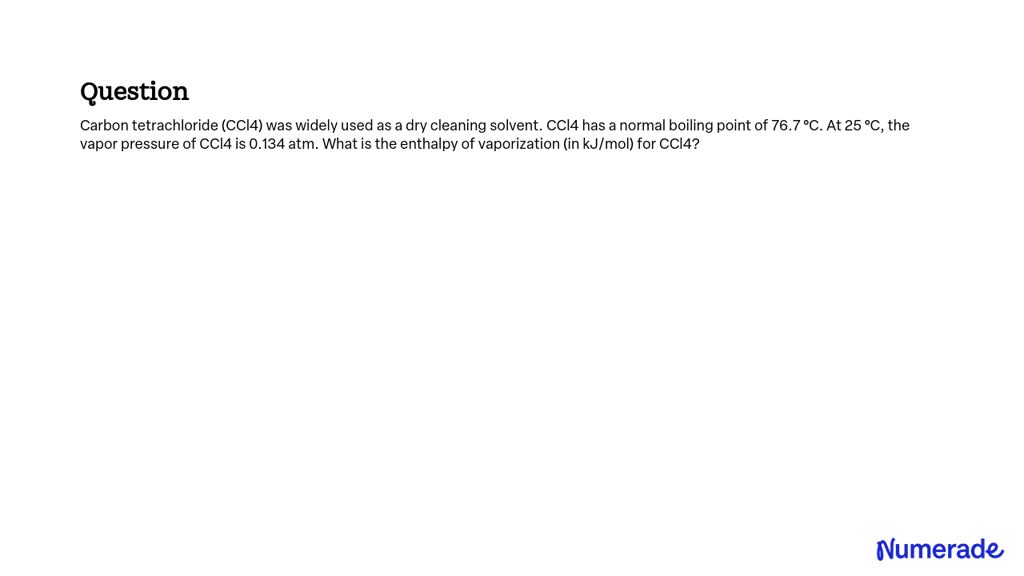 Question

Carbon tetrachloride (CCl4) was widely used as a dry cleaning solvent. CCl4 has a normal boiling point of 76.7 °C. At 25 °C, the vapor pressure of CCl4 is 0.134 atm. What is the enthalpy of vaporization (in kJ/mol) for CCl4?

Numerade